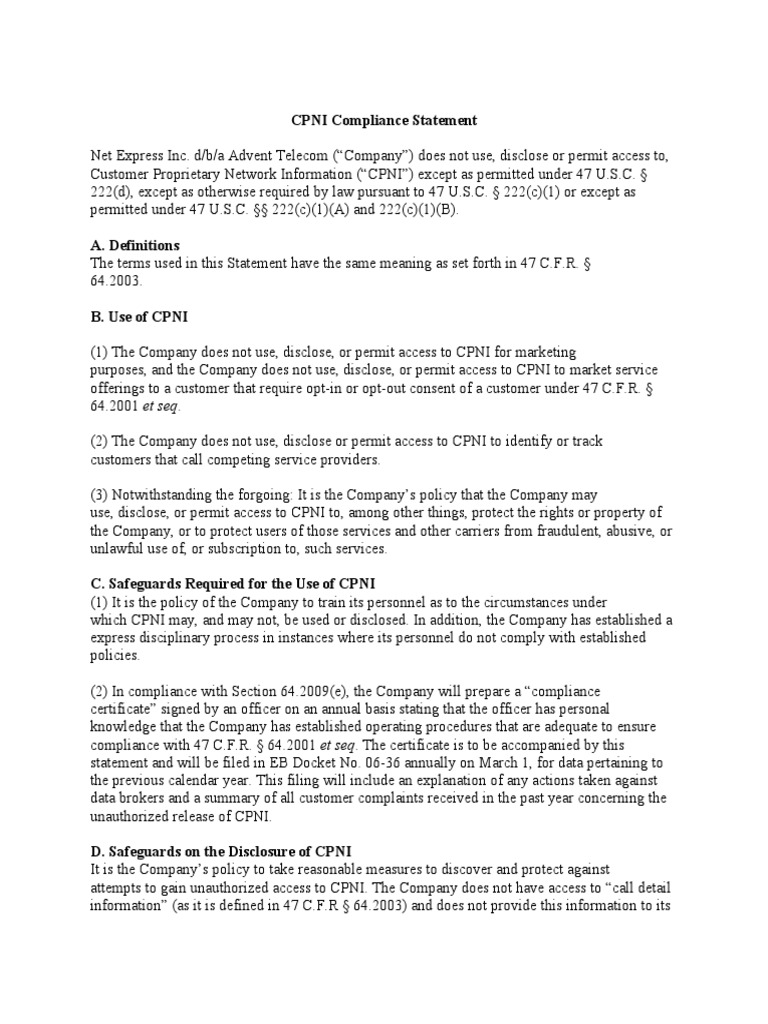 CPNI Compliance Statement

Net Express Inc. d/b/a Advent Telecom (“Company”) does not use, disclose or permit access to, Customer Proprietary Network Information (“CPNI”) except as permitted under 47 U.S.C. § 222(d), except as otherwise required by law pursuant to 47 U.S.C. § 222(c)(1) or except as permitted under 47 U.S.C. §§ 222(c)(1)(A) and 222(c)(1)(B).

A. Definitions
The terms used in this Statement have the same meaning as set forth in 47 C.F.R. § 64.2003.

B. Use of CPNI

(1) The Company does not use, disclose, or permit access to CPNI for marketing purposes, and the Company does not use, disclose, or permit access to CPNI to market service offerings to a customer that require opt-in or opt-out consent of a customer under 47 C.F.R. § 64.2001 et seq.

(2) The Company does not use, disclose or permit access to CPNI to identify or track customers that call competing service providers.

(3) Notwithstanding the forgoing: It is the Company’s policy that the Company may use, disclose, or permit access to CPNI to, among other things, protect the rights or property of the Company, or to protect users of those services and other carriers from fraudulent, abusive, or unlawful use of, or subscription to, such services.

C. Safeguards Required for the Use of CPNI
(1) It is the policy of the Company to train its personnel as to the circumstances under which CPNI may, and may not, be used or disclosed. In addition, the Company has established a express disciplinary process in instances where its personnel do not comply with established policies.

(2) In compliance with Section 64.2009(e), the Company will prepare a “compliance certificate” signed by an officer on an annual basis stating that the officer has personal knowledge that the Company has established operating procedures that are adequate to ensure compliance with 47 C.F.R. § 64.2001 et seq. The certificate is to be accompanied by this statement and will be filed in EB Docket No. 06-36 annually on March 1, for data pertaining to the previous calendar year. This filing will include an explanation of any actions taken against data brokers and a summary of all customer complaints received in the past year concerning the unauthorized release of CPNI.

D. Safeguards on the Disclosure of CPNI
It is the Company’s policy to take reasonable measures to discover and protect against attempts to gain unauthorized access to CPNI. The Company does not have access to “call detail information” (as it is defined in 47 C.F.R § 64.2003) and does not provide this information to its